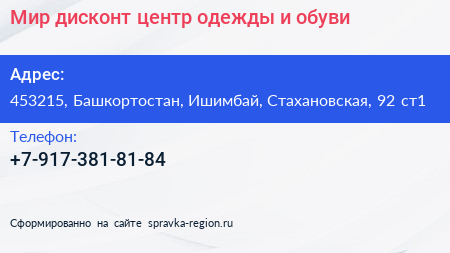 Мир дисконт центр одежды и обуви

Адрес:
453215, Башкортостан, Ишимбай, Стахановская, 92 ст1

Телефон:
+7-917-381-81-84

Сформированно на сайте spravka-region.ru